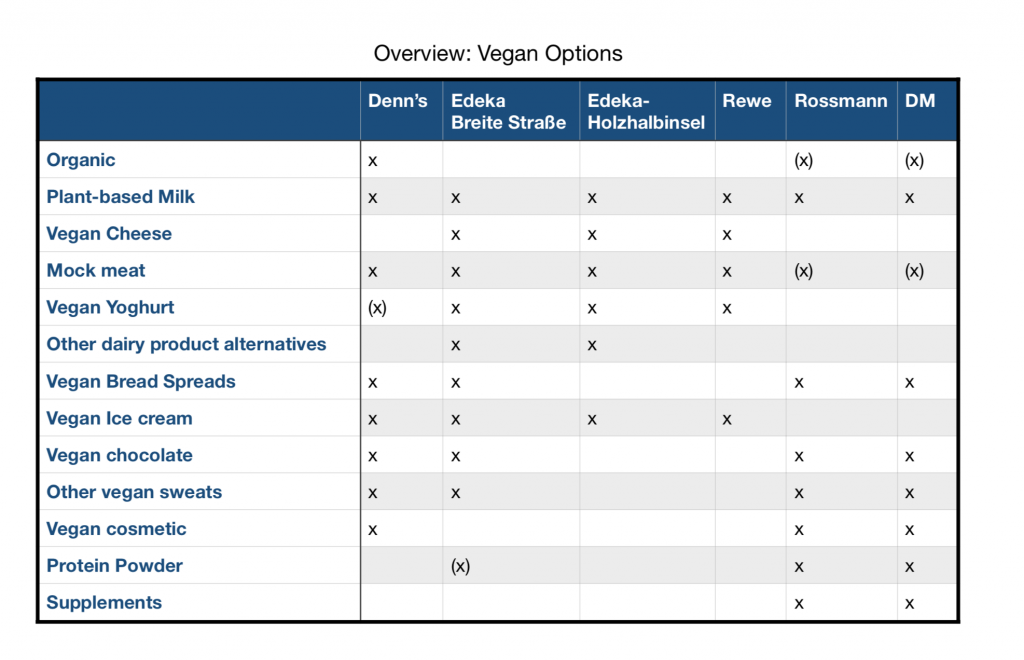 Overview: Vegan Options

| | Denn's | Edeka Breite Straße | Edeka-Holzhalbinsel | Rewe | Rossmann | DM |
|---|---|---|---|---|---|---|
| Organic | x | | | | (x) | (x) |
| Plant-based Milk | x | x | x | x | x | x |
| Vegan Cheese | | x | x | x | | |
| Mock meat | x | x | x | x | (x) | (x) |
| Vegan Yoghurt | (x) | x | x | x | | |
| Other dairy product alternatives | | x | x | | | |
| Vegan Bread Spreads | x | x | | | x | x |
| Vegan Ice cream | x | x | x | x | | |
| Vegan chocolate | x | x | | | x | x |
| Other vegan sweats | x | x | | | x | x |
| Vegan cosmetic | x | | | | x | x |
| Protein Powder | | (x) | | | x | x |
| Supplements | | | | | x | x |